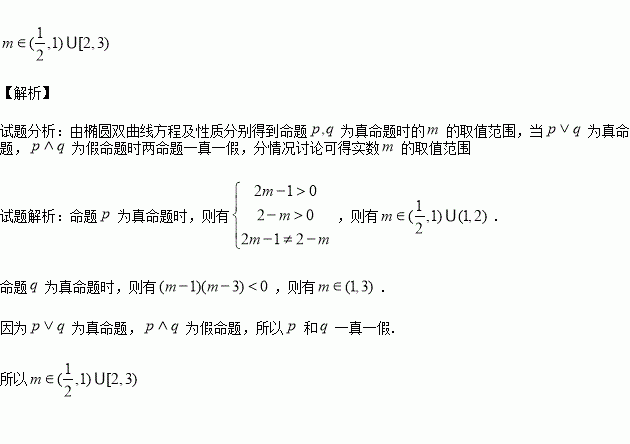 $m\in(\frac{1}{2},1)\cup[2,3)$

【解析】

试题分析：由椭圆双曲线方程及性质分别得到命题 $p,q$ 为真命题时的 $m$ 的取值范围，当 $p\vee q$ 为真命题，$p\wedge q$ 为假命题时两命题一真一假，分情况讨论可得实数 $m$ 的取值范围

试题解析：命题 $p$ 为真命题时，则有 $\begin{cases}2m-1>0\\2-m>0\\2m-1\neq 2-m\end{cases}$ ，则有 $m\in(\frac{1}{2},1)\cup(1,2)$ .

命题 $q$ 为真命题时，则有 $(m-1)(m-3)<0$ ，则有 $m\in(1,3)$ .

因为 $p\vee q$ 为真命题，$p\wedge q$ 为假命题，所以 $p$ 和 $q$ 一真一假.

所以 $m\in(\frac{1}{2},1)\cup[2,3)$